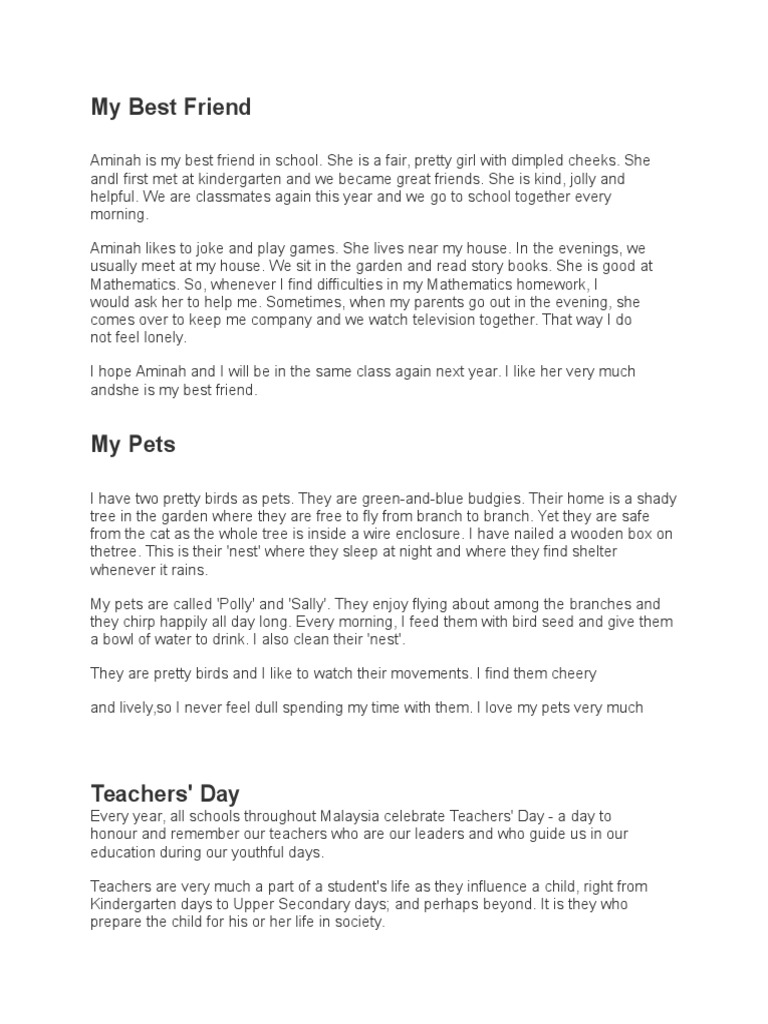 My Best Friend

Aminah is my best friend in school. She is a fair, pretty girl with dimpled cheeks. She andI first met at kindergarten and we became great friends. She is kind, jolly and helpful. We are classmates again this year and we go to school together every morning.

Aminah likes to joke and play games. She lives near my house. In the evenings, we usually meet at my house. We sit in the garden and read story books. She is good at Mathematics. So, whenever I find difficulties in my Mathematics homework, I would ask her to help me. Sometimes, when my parents go out in the evening, she comes over to keep me company and we watch television together. That way I do not feel lonely.

I hope Aminah and I will be in the same class again next year. I like her very much andshe is my best friend.

My Pets

I have two pretty birds as pets. They are green-and-blue budgies. Their home is a shady tree in the garden where they are free to fly from branch to branch. Yet they are safe from the cat as the whole tree is inside a wire enclosure. I have nailed a wooden box on thetree. This is their 'nest' where they sleep at night and where they find shelter whenever it rains.

My pets are called 'Polly' and 'Sally'. They enjoy flying about among the branches and they chirp happily all day long. Every morning, I feed them with bird seed and give them a bowl of water to drink. I also clean their 'nest'.

They are pretty birds and I like to watch their movements. I find them cheery

and lively,so I never feel dull spending my time with them. I love my pets very much

Teachers' Day
Every year, all schools throughout Malaysia celebrate Teachers' Day - a day to honour and remember our teachers who are our leaders and who guide us in our education during our youthful days.

Teachers are very much a part of a student's life as they influence a child, right from Kindergarten days to Upper Secondary days; and perhaps beyond. It is they who prepare the child for his or her life in society.